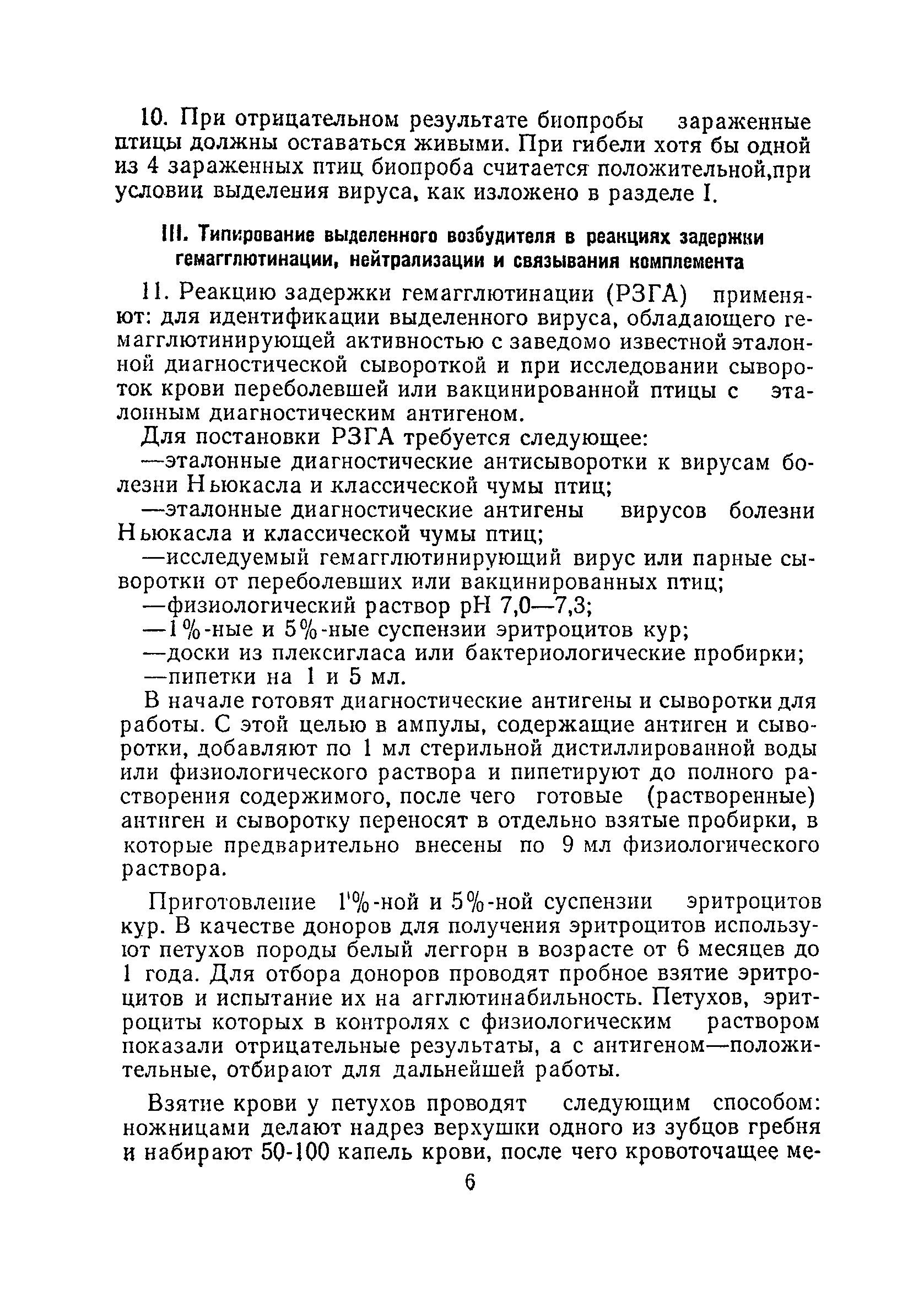 10. При отрицательном результате биопробы зараженные птицы должны оставаться живыми. При гибели хотя бы одной из 4 зараженных птиц биопроба считается положительной,при условии выделения вируса, как изложено в разделе I.

III. Типирование выделенного возбудителя в реакциях задержки гемагглютинации, нейтрализации и связывания комплемента

11. Реакцию задержки гемагглютинации (РЗГА) применяют: для идентификации выделенного вируса, обладающего гемагглютинирующей активностью с заведомо известной эталонной диагностической сывороткой и при исследовании сывороток крови переболевшей или вакцинированной птицы с эталонным диагностическим антигеном.

Для постановки РЗГА требуется следующее:
—эталонные диагностические антисыворотки к вирусам болезни Ньюкасла и классической чумы птиц;
—эталонные диагностические антигены вирусов болезни Ньюкасла и классической чумы птиц;
—исследуемый гемагглютинирующий вирус или парные сыворотки от переболевших или вакцинированных птиц;
—физиологический раствор pH 7,0—7,3;
—1%-ные и 5%-ные суспензии эритроцитов кур;
—доски из плексигласа или бактериологические пробирки;
—пипетки на 1 и 5 мл.

В начале готовят диагностические антигены и сыворотки для работы. С этой целью в ампулы, содержащие антиген и сыворотки, добавляют по 1 мл стерильной дистиллированной воды или физиологического раствора и пипетируют до полного растворения содержимого, после чего готовые (растворенные) антиген и сыворотку переносят в отдельно взятые пробирки, в которые предварительно внесены по 9 мл физиологического раствора.

Приготовление 1%-ной и 5%-ной суспензии эритроцитов кур. В качестве доноров для получения эритроцитов используют петухов породы белый леггорн в возрасте от 6 месяцев до 1 года. Для отбора доноров проводят пробное взятие эритроцитов и испытание их на агглютинабильность. Петухов, эритроциты которых в контролях с физиологическим раствором показали отрицательные результаты, а с антигеном—положительные, отбирают для дальнейшей работы.

Взятие крови у петухов проводят следующим способом: ножницами делают надрез верхушки одного из зубцов гребня и набирают 50-100 капель крови, после чего кровоточащее ме-

6